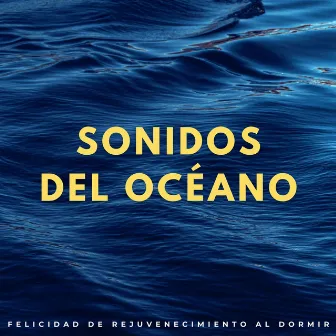 SONIDOS
DEL OCÉANO

FELICIDAD DE REJUVENECIMIENTO AL DORMIR